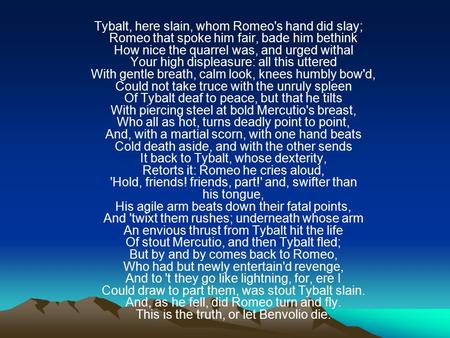 Tybalt, here slain, whom Romeo's hand did slay;
Romeo that spoke him fair, bade him bethink
How nice the quarrel was, and urged withal
Your high displeasure: all this uttered
With gentle breath, calm look, knees humbly bow'd,
Could not take truce with the unruly spleen
Of Tybalt deaf to peace, but that he tilts
With piercing steel at bold Mercutio's breast,
Who all as hot, turns deadly point to point,
And, with a martial scorn, with one hand beats
Cold death aside, and with the other sends
It back to Tybalt, whose dexterity,
Retorts it: Romeo he cries aloud,
'Hold, friends! friends, part!' and, swifter than his tongue,
His agile arm beats down their fatal points,
And 'twixt them rushes; underneath whose arm
An envious thrust from Tybalt hit the life
Of stout Mercutio, and then Tybalt fled;
But by and by comes back to Romeo,
Who had but newly entertain'd revenge,
And to 't they go like lightning, for, ere I
Could draw to part them, was stout Tybalt slain.
And, as he fell, did Romeo turn and fly.
This is the truth, or let Benvolio die.